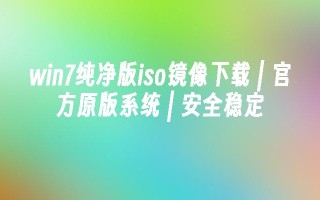 win7纯净版iso镜像下载 | 官方原版系统 | 安全稳定